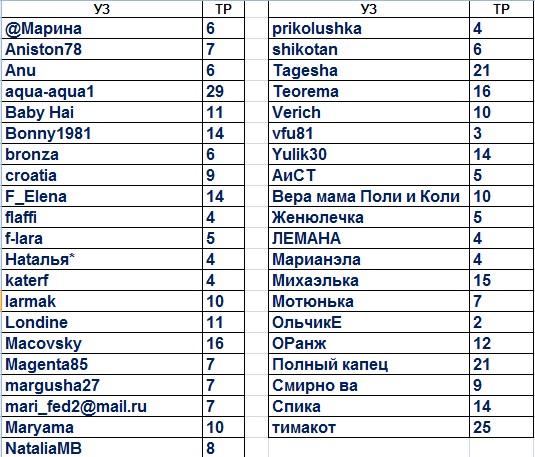 | УЗ | ТР |
|---|---|
| @Марина | 6 |
| Aniston78 | 7 |
| Anu | 6 |
| aqua-aqua1 | 29 |
| Baby Hai | 11 |
| Bonny1981 | 14 |
| bronza | 6 |
| croatia | 9 |
| F_Elena | 14 |
| flaffi | 4 |
| f-lara | 5 |
| Наталья* | 4 |
| katerf | 4 |
| larmak | 10 |
| Londine | 11 |
| Macovsky | 16 |
| Magenta85 | 7 |
| margusha27 | 7 |
| mari_fed2@mail.ru | 7 |
| Maryama | 10 |
| NataliaMB | 8 |

| УЗ | ТР |
|---|---|
| prikolushka | 4 |
| shikotan | 6 |
| Tagesha | 21 |
| Teorema | 16 |
| Verich | 10 |
| vfu81 | 3 |
| Yulik30 | 14 |
| АиСТ | 5 |
| Вера мама Поли и Коли | 10 |
| Женюлечка | 5 |
| ЛЕМАНА | 4 |
| Марианэла | 4 |
| Михаэлька | 15 |
| Мотюнька | 7 |
| ОльчикЕ | 2 |
| ОРанж | 12 |
| Полный капец | 21 |
| Смирно ва | 9 |
| Спика | 14 |
| тимакот | 25 |